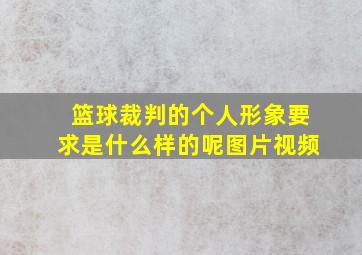 篮球裁判的个人形象要求是什么样的呢图片视频